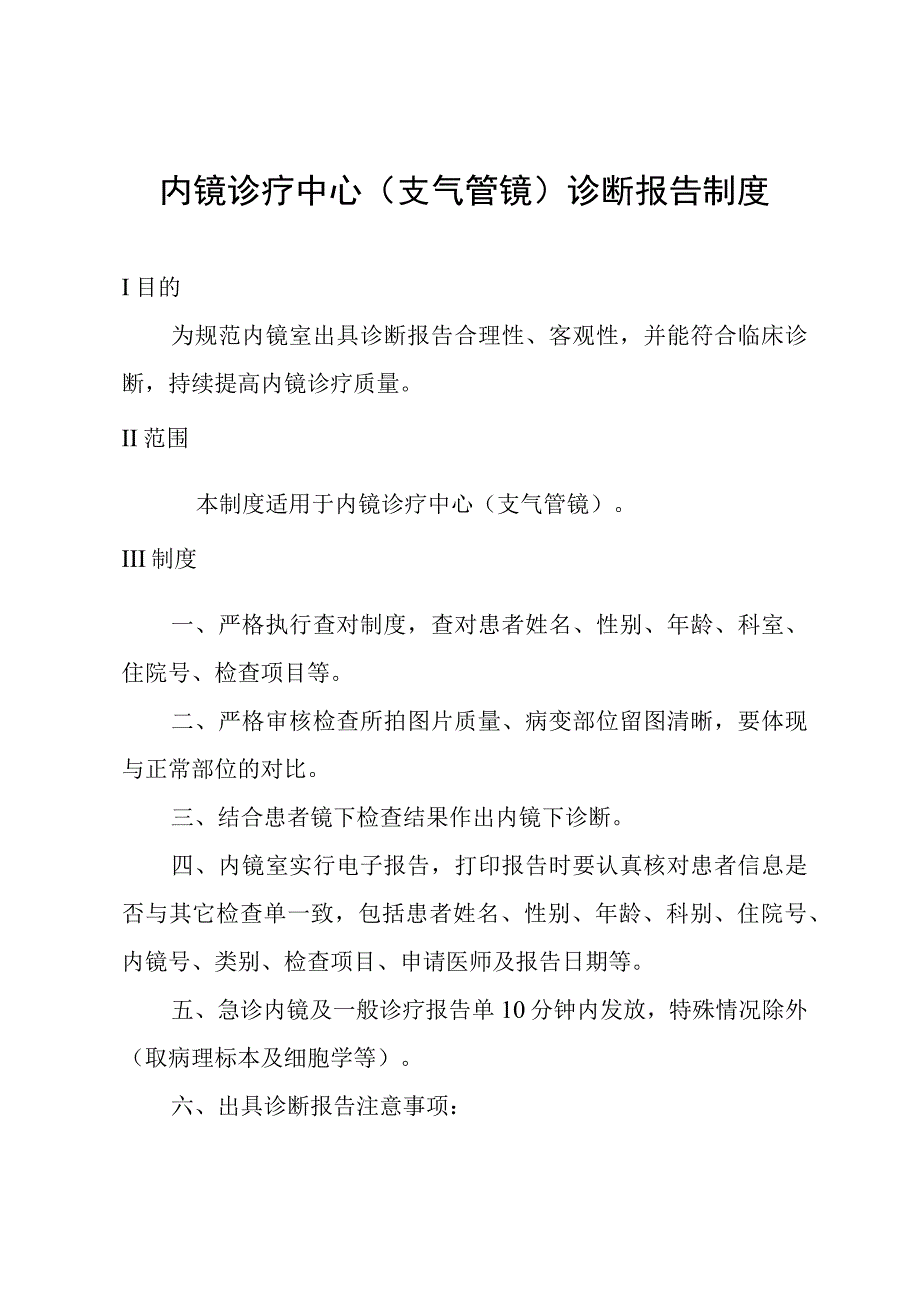 内镜诊疗中心（支气管镜）诊断报告制度

I 目的

为规范内镜室出具诊断报告合理性、客观性，并能符合临床诊断，持续提高内镜诊疗质量。

II 范围

本制度适用于内镜诊疗中心（支气管镜）。

III 制度

一、严格执行查对制度，查对患者姓名、性别、年龄、科室、住院号、检查项目等。

二、严格审核检查所拍图片质量、病变部位留图清晰，要体现与正常部位的对比。

三、结合患者镜下检查结果作出内镜下诊断。

四、内镜室实行电子报告，打印报告时要认真核对患者信息是否与其它检查单一致，包括患者姓名、性别、年龄、科别、住院号、内镜号、类别、检查项目、申请医师及报告日期等。

五、急诊内镜及一般诊疗报告单 10 分钟内发放，特殊情况除外（取病理标本及细胞学等）。

六、出具诊断报告注意事项：